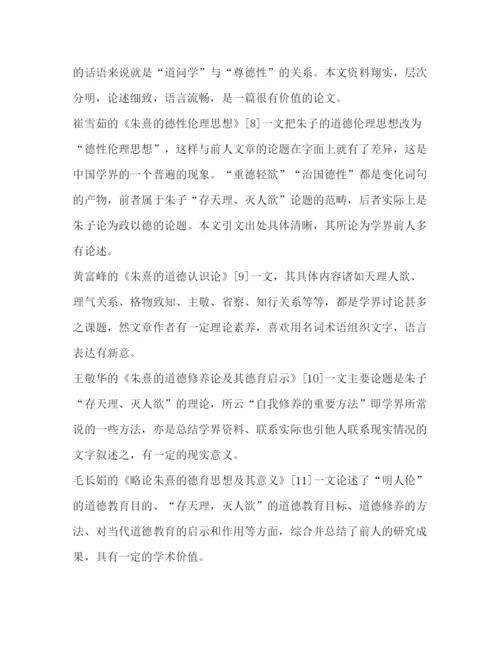 的话语来说就是“道问学”与“尊德性”的关系。本文资料翔实，层次分明，论述细致，语言流畅，是一篇很有价值的论文。

崔雪茹的《朱熹的德性伦理思想》[8]一文把朱子的道德伦理思想改为“德性伦理思想”，这样与前人文章的论题在字面上就有了差异，这是中国学界的一个普遍的现象。“重德轻欲”“治国德性”都是变化词句的产物，前者属于朱子“存天理、灭人欲”论题的范畴，后者实际上是朱子论为政以德的论题。本文引文出处具体清晰，其所论为学界前人多有论述。

黄富峰的《朱熹的道德认识论》[9]一文，其具体内容诸如天理人欲、理气关系、格物致知、主敬、省察、知行关系等等，都是学界讨论甚多之课题，然文章作者有一定理论素养，喜欢用名词术语组织文字，语言表达有新意。

王敬华的《朱熹的道德修养论及其德育启示》[10]一文主要论题是朱子“存天理、灭人欲”的理论，所云“自我修养的重要方法”即学界所常说的一些方法，亦是总结学界资料、联系实际也引他人联系现实情况的文字叙述之，有一定的现实意义。

毛长娟的《略论朱熹的德育思想及其意义》[11]一文论述了“明人伦”的道德教育目的、“存天理，灭人欲”的道德教育目标、道德修养的方法、对当代道德教育的启示和作用等方面，综合并总结了前人的研究成果，具有一定的学术价值。